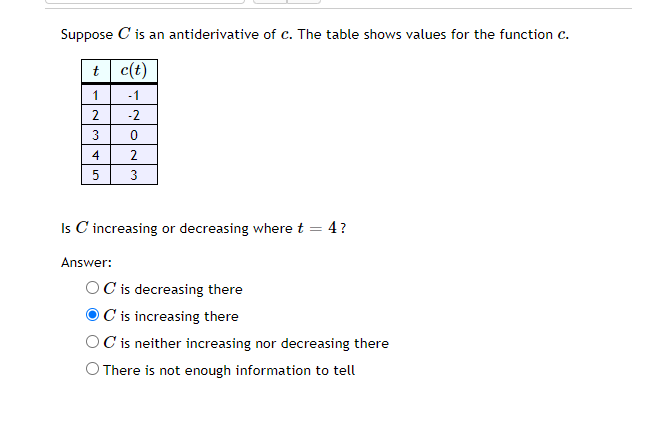 Suppose $C$ is an antiderivative of $c$. The table shows values for the function $c$.

| $t$ | $c(t)$ |
|---|---|
| 1 | -1 |
| 2 | -2 |
| 3 | 0 |
| 4 | 2 |
| 5 | 3 |

Is $C$ increasing or decreasing where $t = 4$?

Answer:

$C$ is decreasing there

$C$ is increasing there

$C$ is neither increasing nor decreasing there

There is not enough information to tell